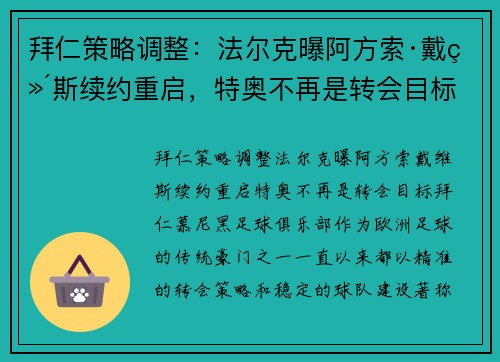 拜仁策略调整：法尔克曝阿方索·戴ç»´斯续约重启，特奥不再是转会目标

拜仁策略调整法尔克曝阿方索戴维斯续约重启特奥不再是转会目标拜仁慕尼黑足球俱乐部作为欧洲足球的传统豪门之一一直以来都以精准的转会策略和稳定的球队建设著称